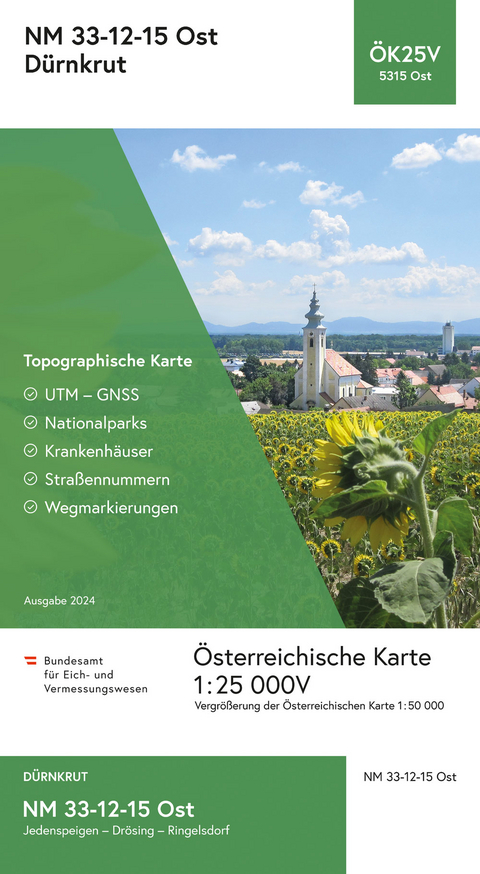 NM 33-12-15 Ost
Dürnkrut

ÖK25V
5315 Ost

Topographische Karte

UTM – GNSS

Nationalparks

Krankenhäuser

Straßennummern

Wegmarkierungen

Ausgabe 2024

Bundesamt
für Eich- und
Vermessungswesen

Österreichische Karte
1:25 000V
Vergrößerung der Österreichischen Karte 1:50 000

DÜRNKRUT
NM 33-12-15 Ost
Jedenspeigen – Drösing – Ringelsdorf

NM 33-12-15 Ost